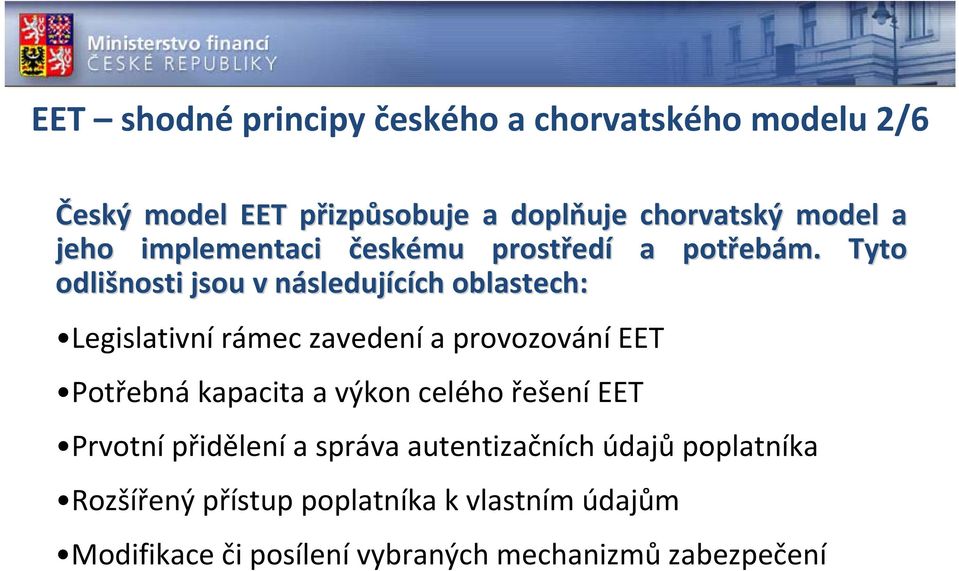 Ministerstvo financí
ČESKÉ REPUBLIKY

EET – shodné principy českého a chorvatského modelu 2/6

Český model EET přizpůsobuje a doplňuje chorvatský model a jeho implementaci českému prostředí a potřebám. Tyto odlišnosti jsou v následujících oblastech:

•Legislativní rámec zavedení a provozování EET

•Potřebná kapacita a výkon celého řešení EET

•Prvotní přidělení a správa autentizačních údajů poplatníka

•Rozšířený přístup poplatníka k vlastním údajům

•Modifikace či posílení vybraných mechanizmů zabezpečení